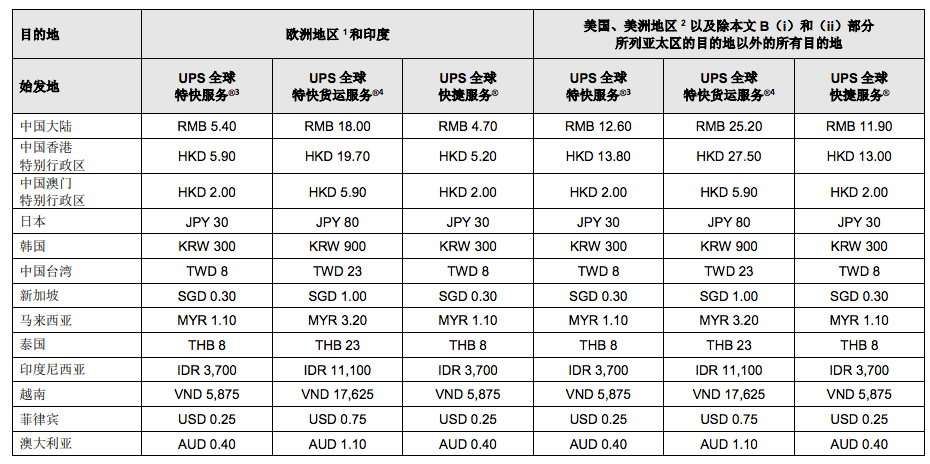 | 目的地 | 欧洲地区 $^1$ 和印度 | | | 美国、美洲地区 $^2$ 以及除本文 B（i）和（ii）部分所列亚太区的目的地以外的所有目的地 | | |
|---|---|---|---|---|---|---|
| 始发地 | UPS 全球特快服务®$^3$ | UPS 全球特快货运服务®$^4$ | UPS 全球快捷服务® | UPS 全球特快服务®$^3$ | UPS 全球特快货运服务®$^4$ | UPS 全球快捷服务® |
| 中国大陆 | RMB 5.40 | RMB 18.00 | RMB 4.70 | RMB 12.60 | RMB 25.20 | RMB 11.90 |
| 中国香港特别行政区 | HKD 5.90 | HKD 19.70 | HKD 5.20 | HKD 13.80 | HKD 27.50 | HKD 13.00 |
| 中国澳门特别行政区 | HKD 2.00 | HKD 5.90 | HKD 2.00 | HKD 2.00 | HKD 5.90 | HKD 2.00 |
| 日本 | JPY 30 | JPY 80 | JPY 30 | JPY 30 | JPY 80 | JPY 30 |
| 韩国 | KRW 300 | KRW 900 | KRW 300 | KRW 300 | KRW 900 | KRW 300 |
| 中国台湾 | TWD 8 | TWD 23 | TWD 8 | TWD 8 | TWD 23 | TWD 8 |
| 新加坡 | SGD 0.30 | SGD 1.00 | SGD 0.30 | SGD 0.30 | SGD 1.00 | SGD 0.30 |
| 马来西亚 | MYR 1.10 | MYR 3.20 | MYR 1.10 | MYR 1.10 | MYR 3.20 | MYR 1.10 |
| 泰国 | THB 8 | THB 23 | THB 8 | THB 8 | THB 23 | THB 8 |
| 印度尼西亚 | IDR 3,700 | IDR 11,100 | IDR 3,700 | IDR 3,700 | IDR 11,100 | IDR 3,700 |
| 越南 | VND 5,875 | VND 17,625 | VND 5,875 | VND 5,875 | VND 17,625 | VND 5,875 |
| 菲律宾 | USD 0.25 | USD 0.75 | USD 0.25 | USD 0.25 | USD 0.75 | USD 0.25 |
| 澳大利亚 | AUD 0.40 | AUD 1.10 | AUD 0.40 | AUD 0.40 | AUD 1.10 | AUD 0.40 |